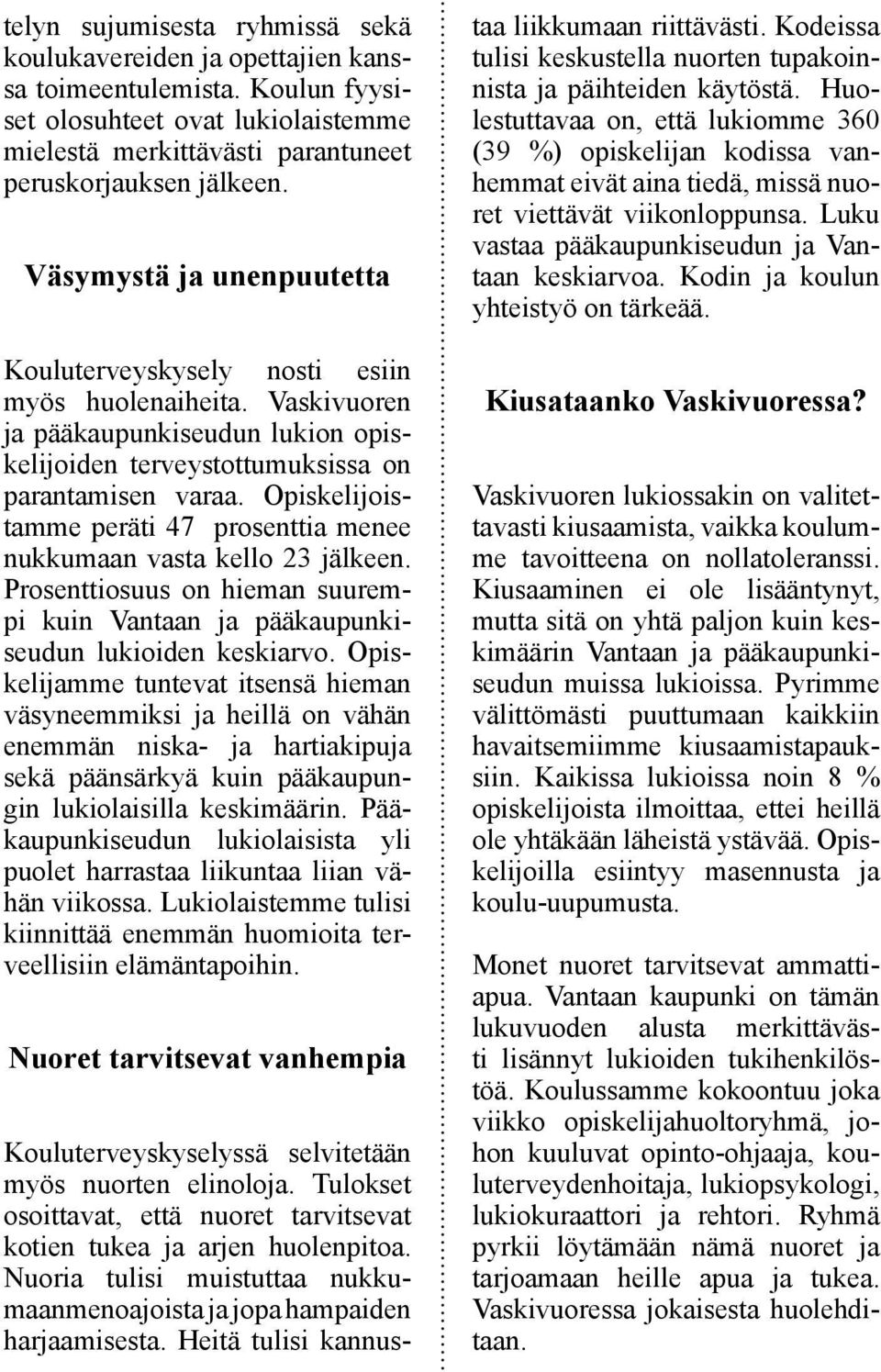 telyn sujumisesta ryhmissä sekä koulukavereiden ja opettajien kanssa toimeentulemista. Koulun fyysiset olosuhteet ovat lukiolaistemme mielestä merkittävästi parantuneet peruskorjauksen jälkeen.

Väsymystä ja unenpuutetta

Kouluterveyskysely nosti esiin myös huolenaiheita. Vaskivuoren ja pääkaupunkiseudun lukion opiskelijoiden terveystottumuksissa on parantamisen varaa. Opiskelijoistamme peräti 47 prosenttia menee nukkumaan vasta kello 23 jälkeen. Prosenttiosuus on hieman suurempi kuin Vantaan ja pääkaupunkiseudun lukioiden keskiarvo. Opiskelijamme tuntevat itsensä hieman väsyneemmiksi ja heillä on vähän enemmän niska- ja hartiakipuja sekä päänsärkyä kuin pääkaupungin lukiolaisilla keskimäärin. Pääkaupunkiseudun lukiolaisista yli puolet harrastaa liikuntaa liian vähän viikossa. Lukiolaistemme tulisi kiinnittää enemmän huomioita terveellisiin elämäntapoihin.

Nuoret tarvitsevat vanhempia

Kouluterveyskyselyssä selvitetään myös nuorten elinoloja. Tulokset osoittavat, että nuoret tarvitsevat kotien tukea ja arjen huolenpitoa. Nuoria tulisi muistuttaa nukkumaanmenoajoista ja jopa hampaiden harjaamisesta. Heitä tulisi kannustaa liikkumaan riittävästi. Kodeissa tulisi keskustella nuorten tupakoinnista ja päihteiden käytöstä. Huolestuttavaa on, että lukiomme 360 (39 %) opiskelijan kodissa vanhemmat eivät aina tiedä, missä nuoret viettävät viikonloppunsa. Luku vastaa pääkaupunkiseudun ja Vantaan keskiarvoa. Kodin ja koulun yhteistyö on tärkeää.

Kiusataanko Vaskivuoressa?

Vaskivuoren lukiossakin on valitettavasti kiusaamista, vaikka koulumme tavoitteena on nollatoleranssi. Kiusaaminen ei ole lisääntynyt, mutta sitä on yhtä paljon kuin keskimäärin Vantaan ja pääkaupunkiseudun muissa lukioissa. Pyrimme välittömästi puuttumaan kaikkiin havaitsemiimme kiusaamistapauksiin. Kaikissa lukioissa noin 8 % opiskelijoista ilmoittaa, ettei heillä ole yhtäkään läheistä ystävää. Opiskelijoilla esiintyy masennusta ja koulu-uupumusta.

Monet nuoret tarvitsevat ammattiapua. Vantaan kaupunki on tämän lukuvuoden alusta merkittävästi lisännyt lukioiden tukihenkilöstöä. Koulussamme kokoontuu joka viikko opiskelijahuoltoryhmä, johon kuuluvat opinto-ohjaaja, kouluterveydenhoitaja, lukiopsykologi, lukiokuraattori ja rehtori. Ryhmä pyrkii löytämään nämä nuoret ja tarjoamaan heille apua ja tukea. Vaskivuoressa jokaisesta huolehditaan.